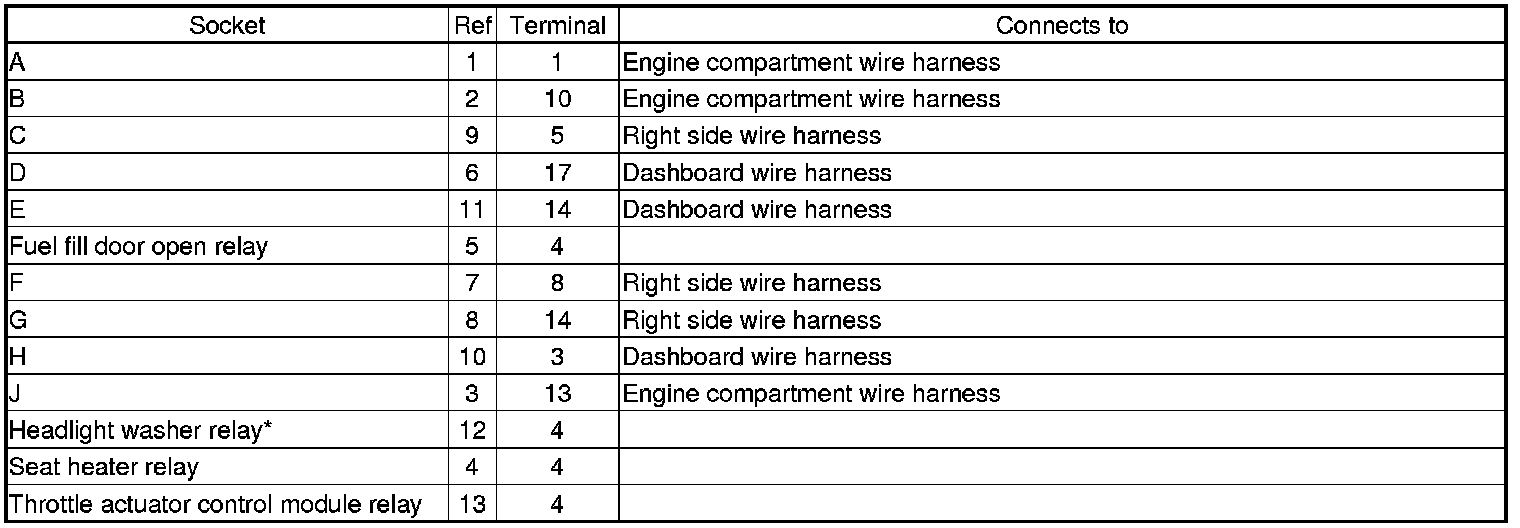 | Socket | Ref | Terminal | Connects to |
|---|---|---|---|
| A | 1 | 1 | Engine compartment wire harness |
| B | 2 | 10 | Engine compartment wire harness |
| C | 9 | 5 | Right side wire harness |
| D | 6 | 17 | Dashboard wire harness |
| E | 11 | 14 | Dashboard wire harness |
| Fuel fill door open relay | 5 | 4 | |
| F | 7 | 8 | Right side wire harness |
| G | 8 | 14 | Right side wire harness |
| H | 10 | 3 | Dashboard wire harness |
| J | 3 | 13 | Engine compartment wire harness |
| Headlight washer relay* | 12 | 4 | |
| Seat heater relay | 4 | 4 | |
| Throttle actuator control module relay | 13 | 4 | |